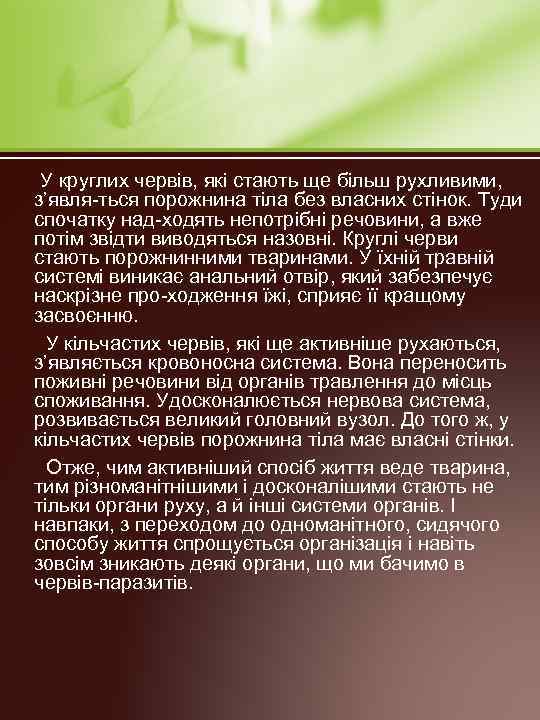 У круглих червів, які стають ще більш рухливими, з'явля-ться порожнина тіла без власних стінок. Туди спочатку над-ходять непотрібні речовини, а вже потім звідти виводяться назовні. Круглі черви стають порожнинними тваринами. У їхній травній системі виникає анальний отвір, який забезпечує наскрізне про-ходження їжі, сприяє її кращому засвоєнню.

У кільчастих червів, які ще активніше рухаються, з'являється кровоносна система. Вона переносить поживні речовини від органів травлення до місць споживання. Удосконалюється нервова система, розвивається великий головний вузол. До того ж, у кільчастих червів порожнина тіла має власні стінки.

Отже, чим активніший спосіб життя веде тварина, тим різноманітнішими і досконалішими стають не тільки органи руху, а й інші системи органів. І навпаки, з переходом до одноманітного, сидячого способу життя спрощується організація і навіть зовсім зникають деякі органи, що ми бачимо в червів-паразитів.